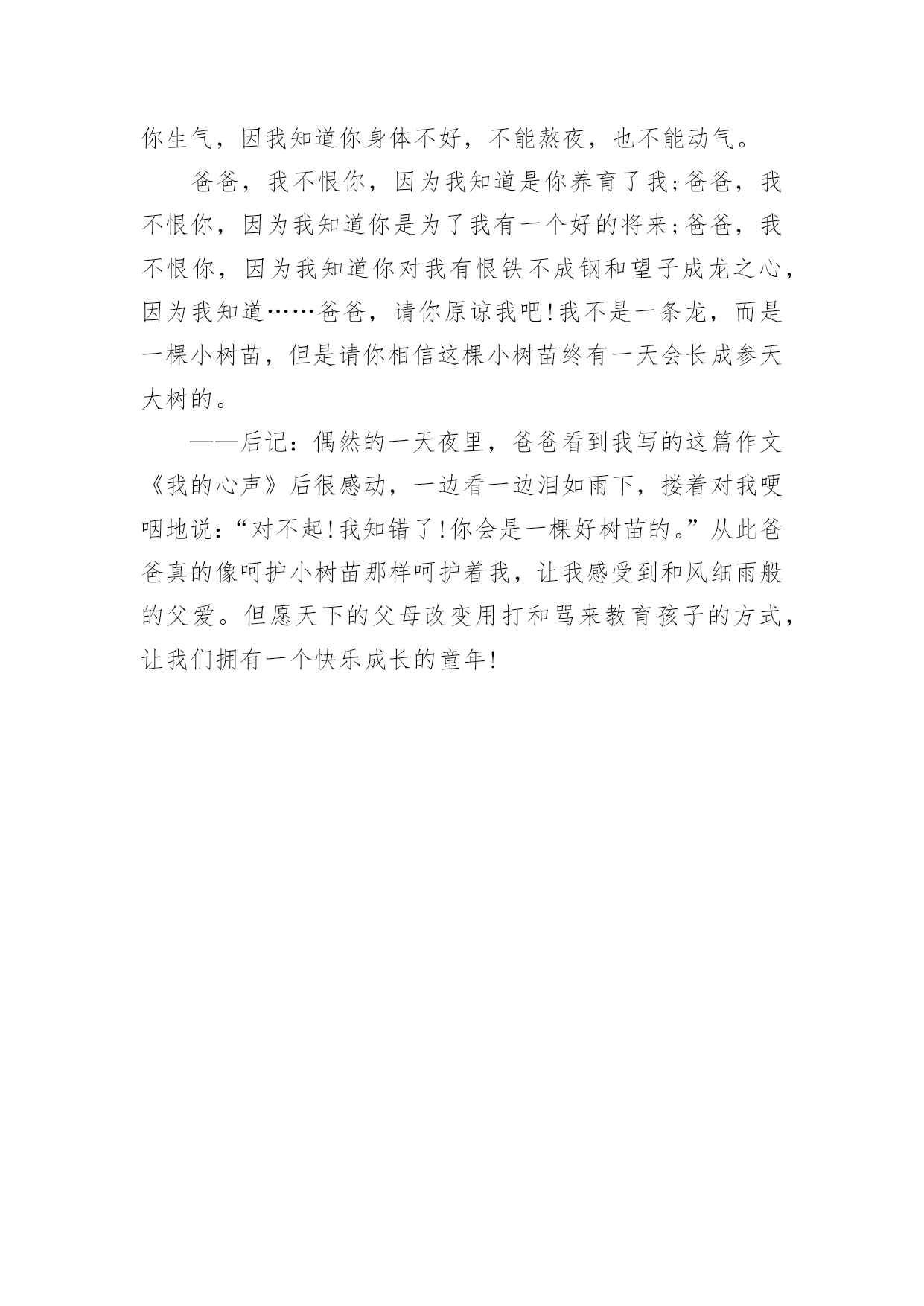 你生气，因我知道你身体不好，不能熬夜，也不能动气。

爸爸，我不恨你，因为我知道是你养育了我;爸爸，我不恨你，因为我知道你是为了我有一个好的将来;爸爸，我不恨你，因为我知道你对我有恨铁不成钢和望子成龙之心，因为我知道……爸爸，请你原谅我吧!我不是一条龙，而是一棵小树苗，但是请你相信这棵小树苗终有一天会长成参天大树的。

——后记：偶然的一天夜里，爸爸看到我写的这篇作文《我的心声》后很感动，一边看一边泪如雨下，搂着对我哽咽地说：“对不起!我知错了!你会是一棵好树苗的。”从此爸爸真的像呵护小树苗那样呵护着我，让我感受到和风细雨般的父爱。但愿天下的父母改变用打和骂来教育孩子的方式，让我们拥有一个快乐成长的童年!